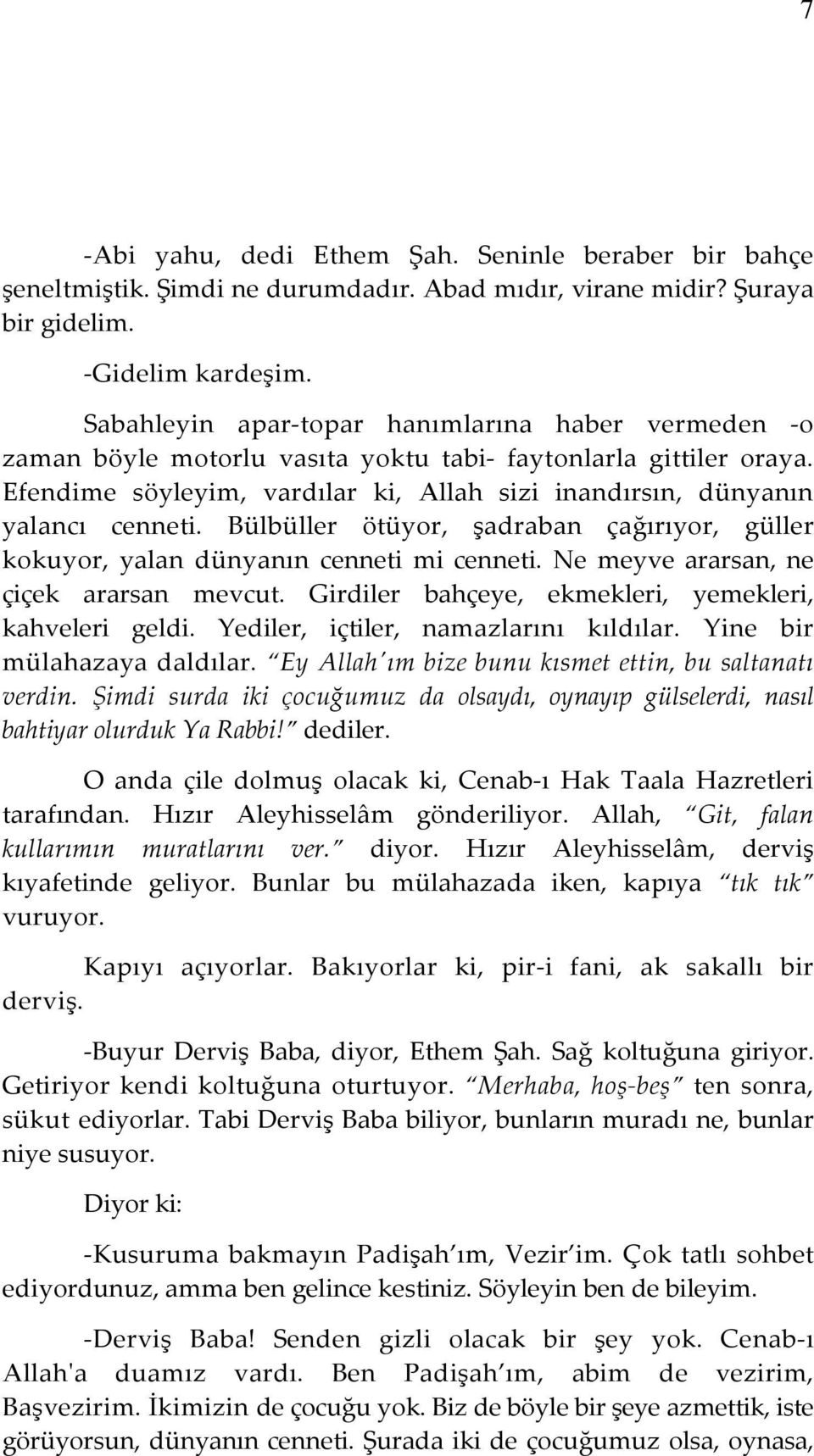 7

-Abi yahu, dedi Ethem Şah. Seninle beraber bir bahçe şeneltmiştik. Şimdi ne durumdadır. Abad mıdır, virane midir? Şuraya bir gidelim.

-Gidelim kardeşim.

Sabahleyin apar-topar hanımlarına haber vermeden -o zaman böyle motorlu vasıta yoktu tabi- faytonlarla gittiler oraya. Efendime söyleyim, vardılar ki, Allah sizi inandırsın, dünyanın yalancı cenneti. Bülbüller ötüyor, şadraban çağırıyor, güller kokuyor, yalan dünyanın cenneti mi cenneti. Ne meyve ararsan, ne çiçek ararsan mevcut. Girdiler bahçeye, ekmekleri, yemekleri, kahveleri geldi. Yediler, içtiler, namazlarını kıldılar. Yine bir mülahazaya daldılar. "Ey Allah'ım bize bunu kısmet ettin, bu saltanatı verdin. Şimdi surda iki çocuğumuz da olsaydı, oynayıp gülselerdi, nasıl bahtiyar olurduk Ya Rabbi!" dediler.

O anda çile dolmuş olacak ki, Cenab-ı Hak Taala Hazretleri tarafından. Hızır Aleyhisselâm gönderiliyor. Allah, "Git, falan kullarımın muratlarını ver." diyor. Hızır Aleyhisselâm, derviş kıyafetinde geliyor. Bunlar bu mülahazada iken, kapıya "tık tık" vuruyor.

Kapıyı açıyorlar. Bakıyorlar ki, pir-i fani, ak sakallı bir derviş.

-Buyur Derviş Baba, diyor, Ethem Şah. Sağ koltuğuna giriyor. Getiriyor kendi koltuğuna oturtuyor. "Merhaba, hoş-beş" ten sonra, sükut ediyorlar. Tabi Derviş Baba biliyor, bunların muradı ne, bunlar niye susuyor.

Diyor ki:

-Kusuruma bakmayın Padişah'ım, Vezir'im. Çok tatlı sohbet ediyordunuz, amma ben gelince kestiniz. Söyleyin ben de bileyim.

-Derviş Baba! Senden gizli olacak bir şey yok. Cenab-ı Allah'a duamız vardı. Ben Padişah'ım, abim de vezirim, Başvezirim. İkimizin de çocuğu yok. Biz de böyle bir şeye azmettik, iste görüyorsun, dünyanın cenneti. Şurada iki de çocuğumuz olsa, oynasa,